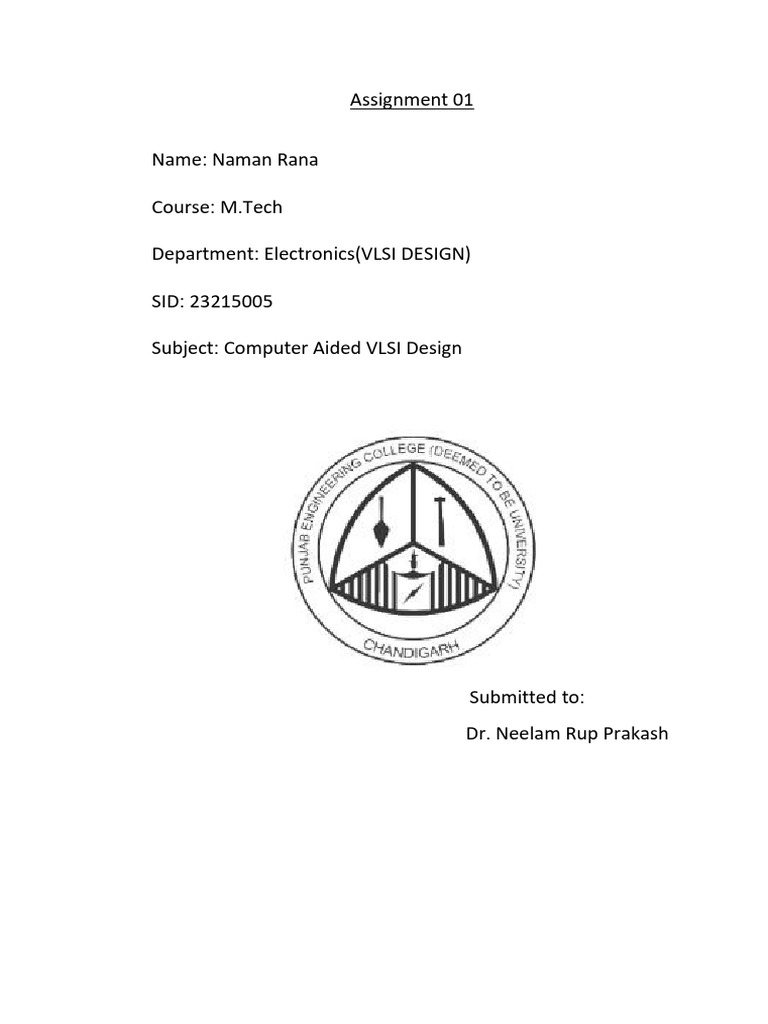 Assignment 01

Name: Naman Rana

Course: M.Tech

Department: Electronics(VLSI DESIGN)

SID: 23215005

Subject: Computer Aided VLSI Design

PUNJAB ENGINEERING COLLEGE (DEEMED TO BE UNIVERSITY)

CHANDIGARH

Submitted to:

Dr. Neelam Rup Prakash